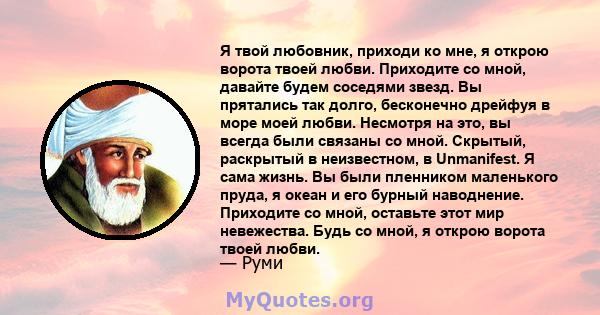 Я твой любовник, приходи ко мне, я открою ворота твоей любви. Приходите со мной, давайте будем соседями звезд. Вы прятались так долго, бесконечно дрейфуя в море моей любви. Несмотря на это, вы всегда были связаны со мной. Скрытый, раскрытый в неизвестном, в Unmanifest. Я сама жизнь. Вы были пленником маленького пруда, я океан и его бурный наводнение. Приходите со мной, оставьте этот мир невежества. Будь со мной, я открою ворота твоей любви.

— Руми

MyQuotes.org